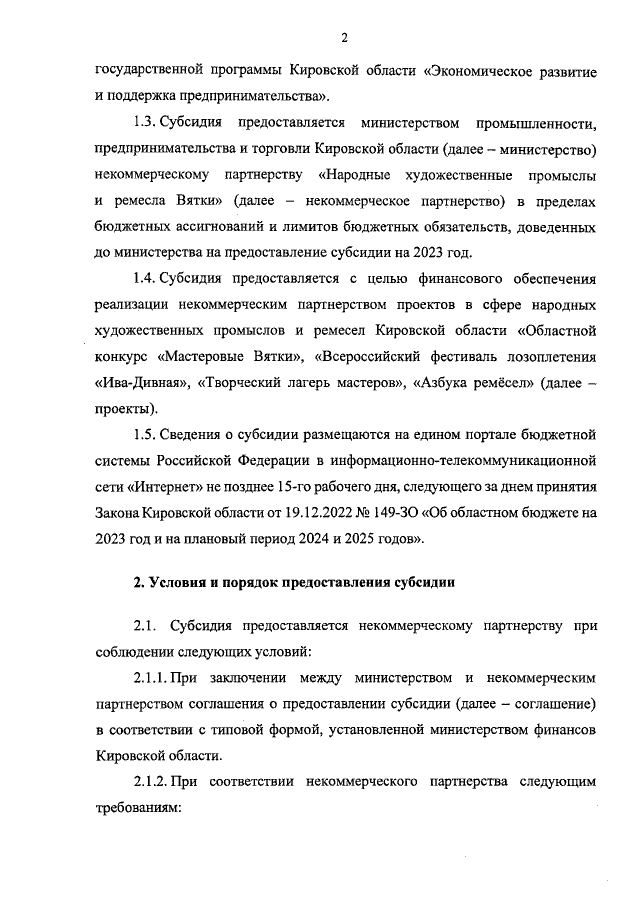 2

государственной программы Кировской области «Экономическое развитие и поддержка предпринимательства».

1.3. Субсидия предоставляется министерством промышленности, предпринимательства и торговли Кировской области (далее – министерство) некоммерческому партнерству «Народные художественные промыслы и ремесла Вятки» (далее – некоммерческое партнерство) в пределах бюджетных ассигнований и лимитов бюджетных обязательств, доведенных до министерства на предоставление субсидии на 2023 год.

1.4. Субсидия предоставляется с целью финансового обеспечения реализации некоммерческим партнерством проектов в сфере народных художественных промыслов и ремесел Кировской области «Областной конкурс «Мастеровые Вятки», «Всероссийский фестиваль лозоплетения «Ива-Дивная», «Творческий лагерь мастеров», «Азбука ремёсел» (далее – проекты).

1.5. Сведения о субсидии размещаются на едином портале бюджетной системы Российской Федерации в информационно-телекоммуникационной сети «Интернет» не позднее 15-го рабочего дня, следующего за днем принятия Закона Кировской области от 19.12.2022 № 149-ЗО «Об областном бюджете на 2023 год и на плановый период 2024 и 2025 годов».

2. Условия и порядок предоставления субсидии

2.1. Субсидия предоставляется некоммерческому партнерству при соблюдении следующих условий:

2.1.1. При заключении между министерством и некоммерческим партнерством соглашения о предоставлении субсидии (далее – соглашение) в соответствии с типовой формой, установленной министерством финансов Кировской области.

2.1.2. При соответствии некоммерческого партнерства следующим требованиям: